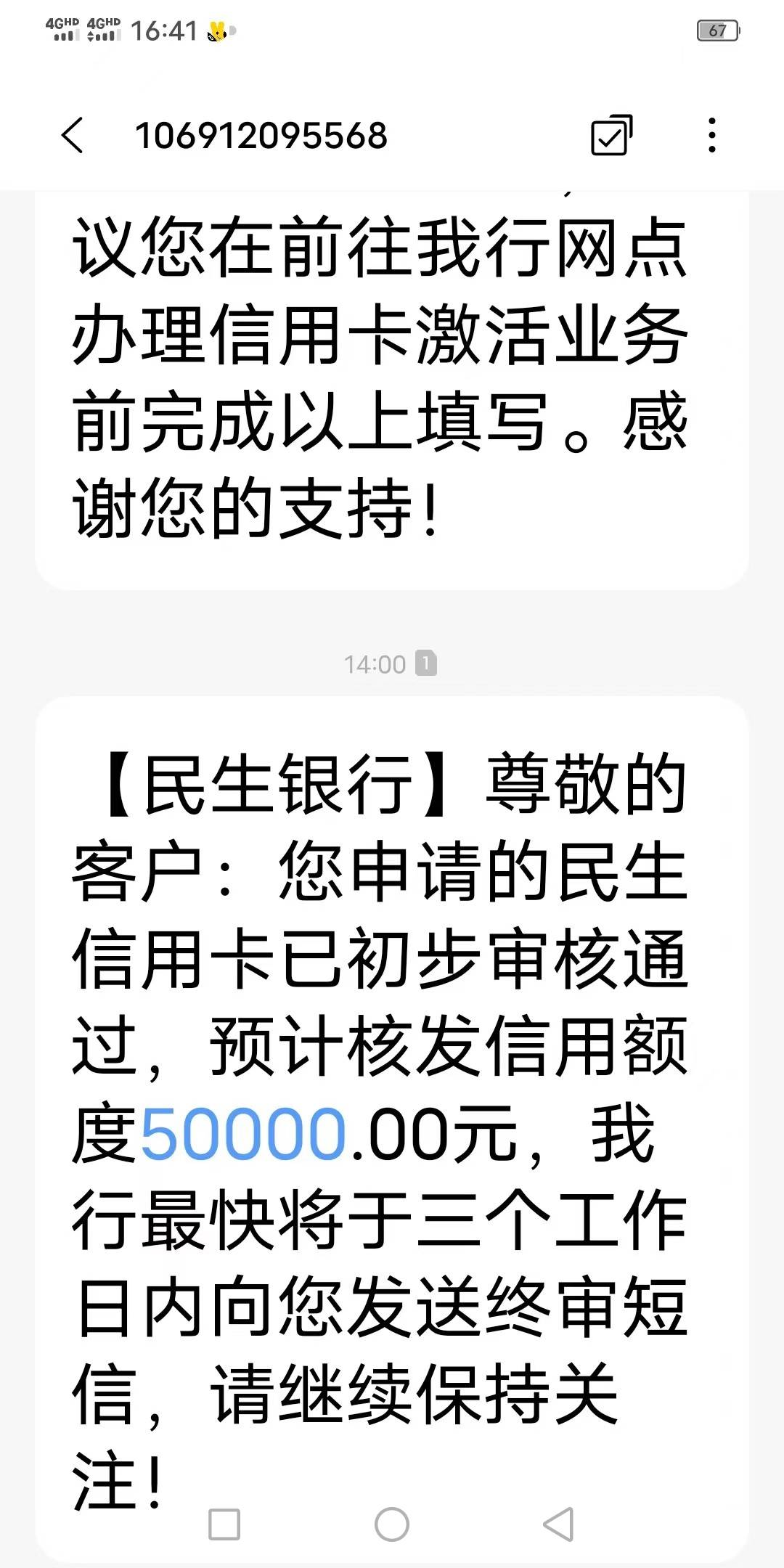 4GHD 4GHD 16:41

67

106912095568

议您在前往我行网点办理信用卡激活业务前完成以上填写。感谢您的支持！

14:00 1

【民生银行】尊敬的客户：您申请的民生信用卡已初步审核通过，预计核发信用额度50000.00元，我行最快将于三个工作日内向您发送终审短信，请继续保持关注！